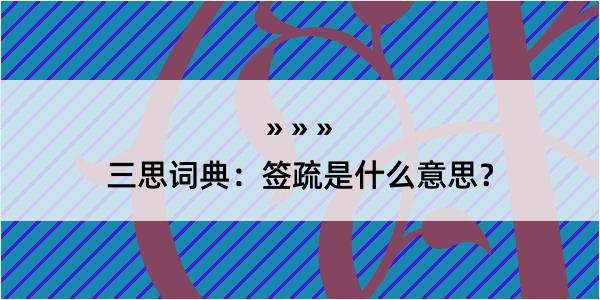 » » »

三思词典：签疏是什么意思？